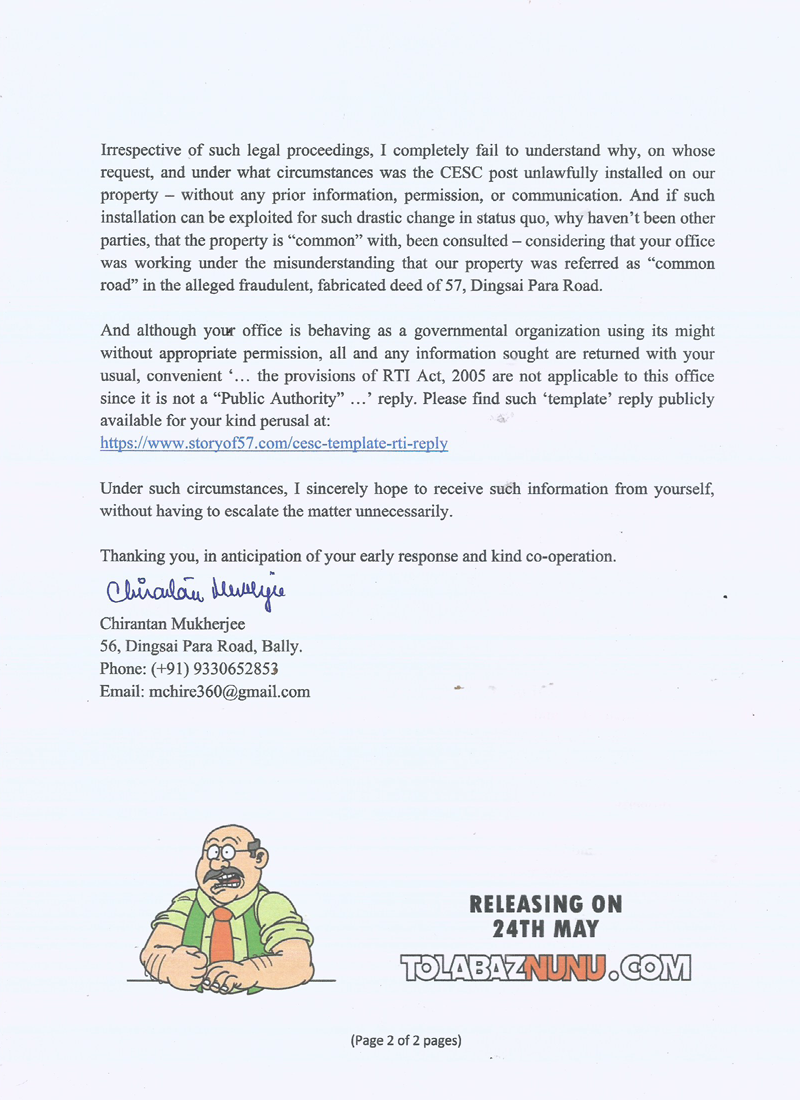 Irrespective of such legal proceedings, I completely fail to understand why, on whose request, and under what circumstances was the CESC post unlawfully installed on our property – without any prior information, permission, or communication. And if such installation can be exploited for such drastic change in status quo, why haven't been other parties, that the property is "common" with, been consulted – considering that your office was working under the misunderstanding that our property was referred as "common road" in the alleged fraudulent, fabricated deed of 57, Dingsai Para Road.

And although your office is behaving as a governmental organization using its might without appropriate permission, all and any information sought are returned with your usual, convenient '... the provisions of RTI Act, 2005 are not applicable to this office since it is not a "Public Authority" ...' reply. Please find such 'template' reply publicly available for your kind perusal at:
https://www.storyof57.com/cesc-template-rti-reply

Under such circumstances, I sincerely hope to receive such information from yourself, without having to escalate the matter unnecessarily.

Thanking you, in anticipation of your early response and kind co-operation.

Chirantan Mukherjee

Chirantan Mukherjee
56, Dingsai Para Road, Bally.
Phone: (+91) 9330652853
Email: mchire360@gmail.com

RELEASING ON
24TH MAY
TOLABAZNUNU.COM

(Page 2 of 2 pages)